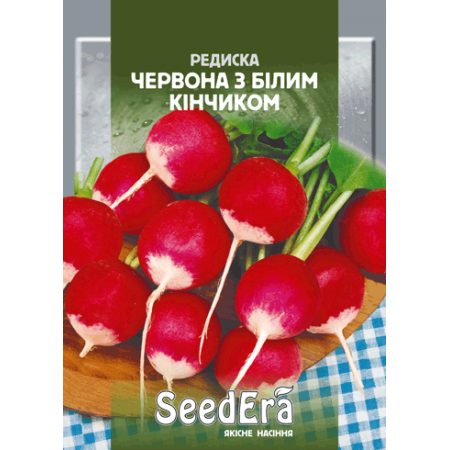 РЕДИСКА
ЧЕРВОНА З БІЛИМ КІНЧИКОМ

SeedEra
ЯКІСНЕ НАСІННЯ